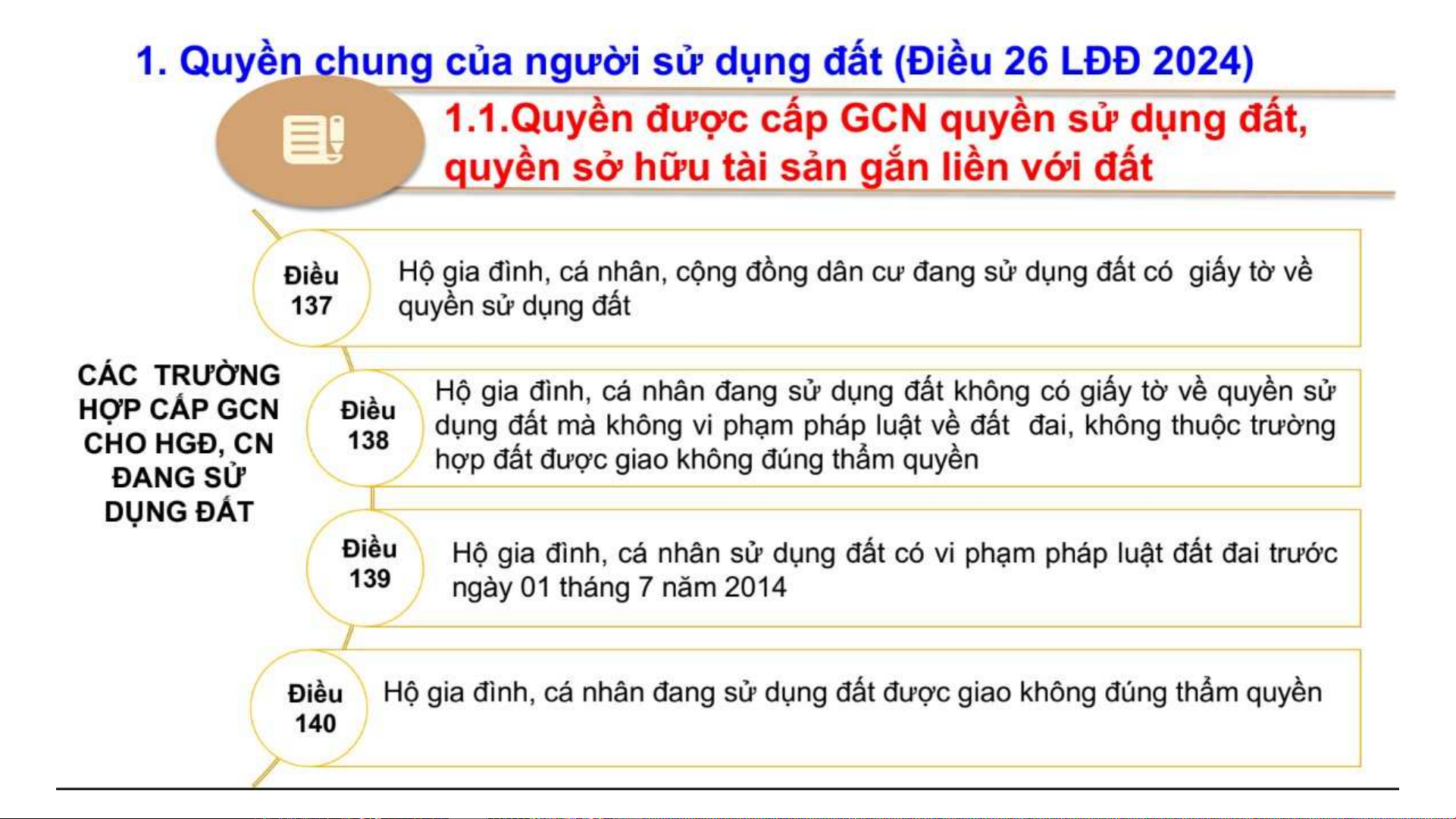 1. Quyền chung của người sử dụng đất (Điều 26 LĐĐ 2024)

1.1.Quyền được cấp GCN quyền sử dụng đất, quyền sở hữu tài sản gắn liền với đất

CÁC TRƯỜNG HỢP CẤP GCN CHO HGĐ, CN ĐANG SỬ DỤNG ĐẤT

Điều 137

Hộ gia đình, cá nhân, cộng đồng dân cư đang sử dụng đất có giấy tờ về quyền sử dụng đất

Điều 138

Hộ gia đình, cá nhân đang sử dụng đất không có giấy tờ về quyền sử dụng đất mà không vi phạm pháp luật về đất đai, không thuộc trường hợp đất được giao không đúng thẩm quyền

Điều 139

Hộ gia đình, cá nhân sử dụng đất có vi phạm pháp luật đất đai trước ngày 01 tháng 7 năm 2014

Điều 140

Hộ gia đình, cá nhân đang sử dụng đất được giao không đúng thẩm quyền